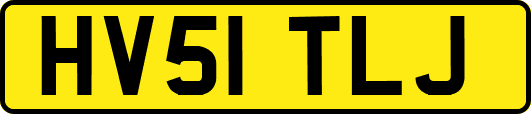 HV51 TLJ